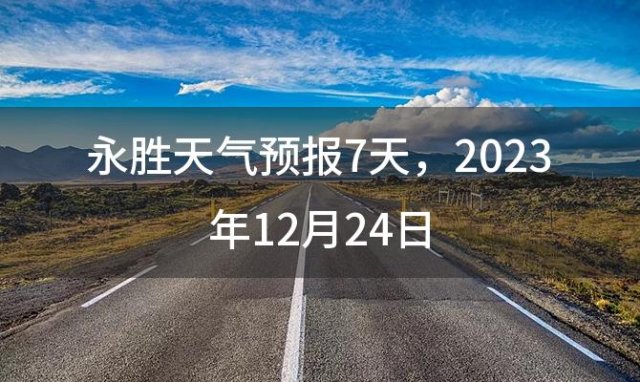 永胜天气预报7天，2023年12月24日